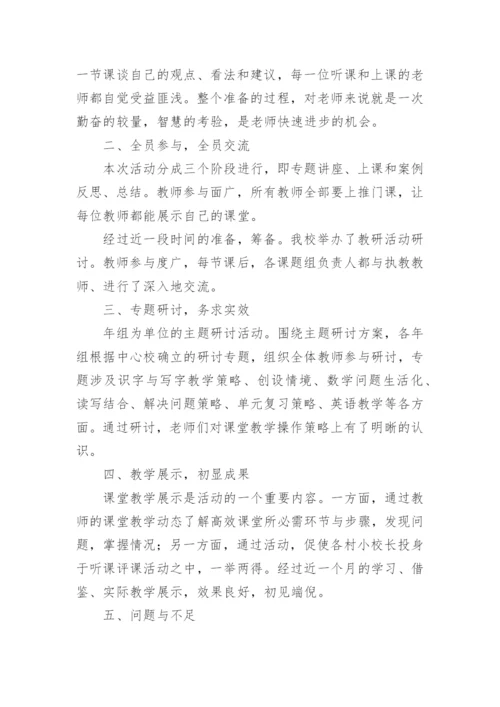 一节课谈自己的观点、看法和建议，每一位听课和上课的老师都自觉受益匪浅。整个准备的过程，对老师来说就是一次勤奋的较量，智慧的考验，是老师快速进步的机会。

二、全员参与，全员交流

本次活动分成三个阶段进行，即专题讲座、上课和案例反思、总结。教师参与面广，所有教师全部要上推门课，让每位教师都能展示自己的课堂。

经过近一段时间的准备，筹备。我校举办了教研活动研讨。教师参与度广，每节课后，各课题组负责人都与执教教师、进行了深入地交流。

三、专题研讨，务求实效

年组为单位的主题研讨活动。围绕主题研讨方案，各年组根据中心校确立的研讨专题，组织全体教师参与研讨，专题涉及识字与写字教学策略、创设情境、数学问题生活化、读写结合、解决问题策略、单元复习策略、英语教学等各方面。通过研讨，老师们对课堂教学操作策略上有了明晰的认识。

四、教学展示，初显成果

课堂教学展示是活动的一个重要内容。一方面，通过教师的课堂教学动态了解高效课堂所必需环节与步骤，发现问题，掌握情况；另一方面，通过活动，促使各村小校长投身于听课评课活动之中，一举两得。经过近一个月的学习、借鉴、实际教学展示，效果良好，初见端倪。

五、问题与不足